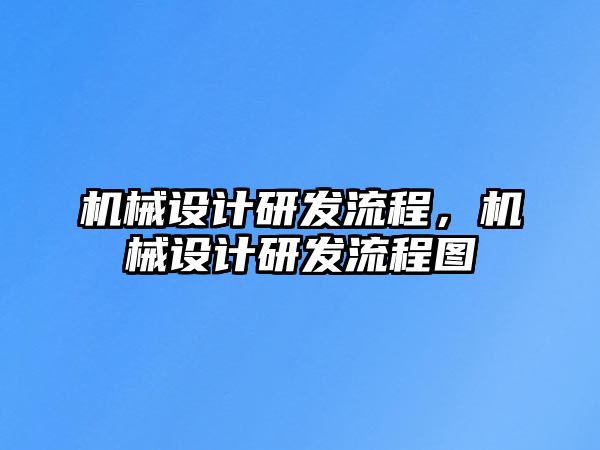 机械设计研发流程，机械设计研发流程图